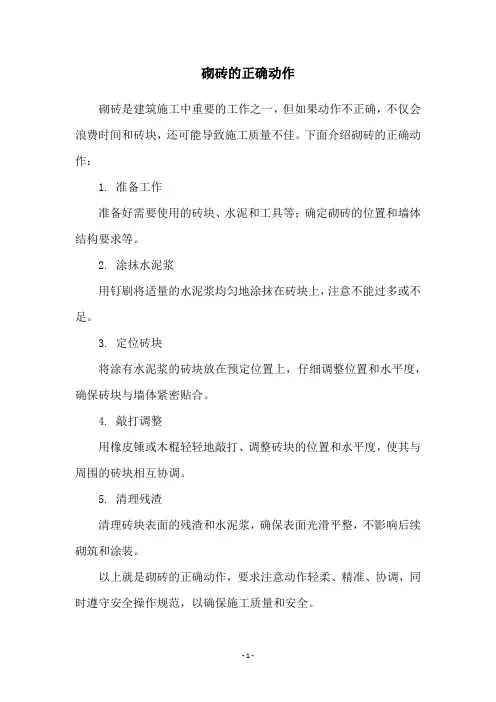 砌砖的正确动作

砌砖是建筑施工中重要的工作之一，但如果动作不正确，不仅会浪费时间和砖块，还可能导致施工质量不佳。下面介绍砌砖的正确动作：

1. 准备工作

准备好需要使用的砖块、水泥和工具等；确定砌砖的位置和墙体结构要求等。

2. 涂抹水泥浆

用钉刷将适量的水泥浆均匀地涂抹在砖块上，注意不能过多或不足。

3. 定位砖块

将涂有水泥浆的砖块放在预定位置上，仔细调整位置和水平度，确保砖块与墙体紧密贴合。

4. 敲打调整

用橡皮锤或木棍轻轻地敲打、调整砖块的位置和水平度，使其与周围的砖块相互协调。

5. 清理残渣

清理砖块表面的残渣和水泥浆，确保表面光滑平整，不影响后续砌筑和涂装。

以上就是砌砖的正确动作，要求注意动作轻柔、精准、协调，同时遵守安全操作规范，以确保施工质量和安全。

- 1 -